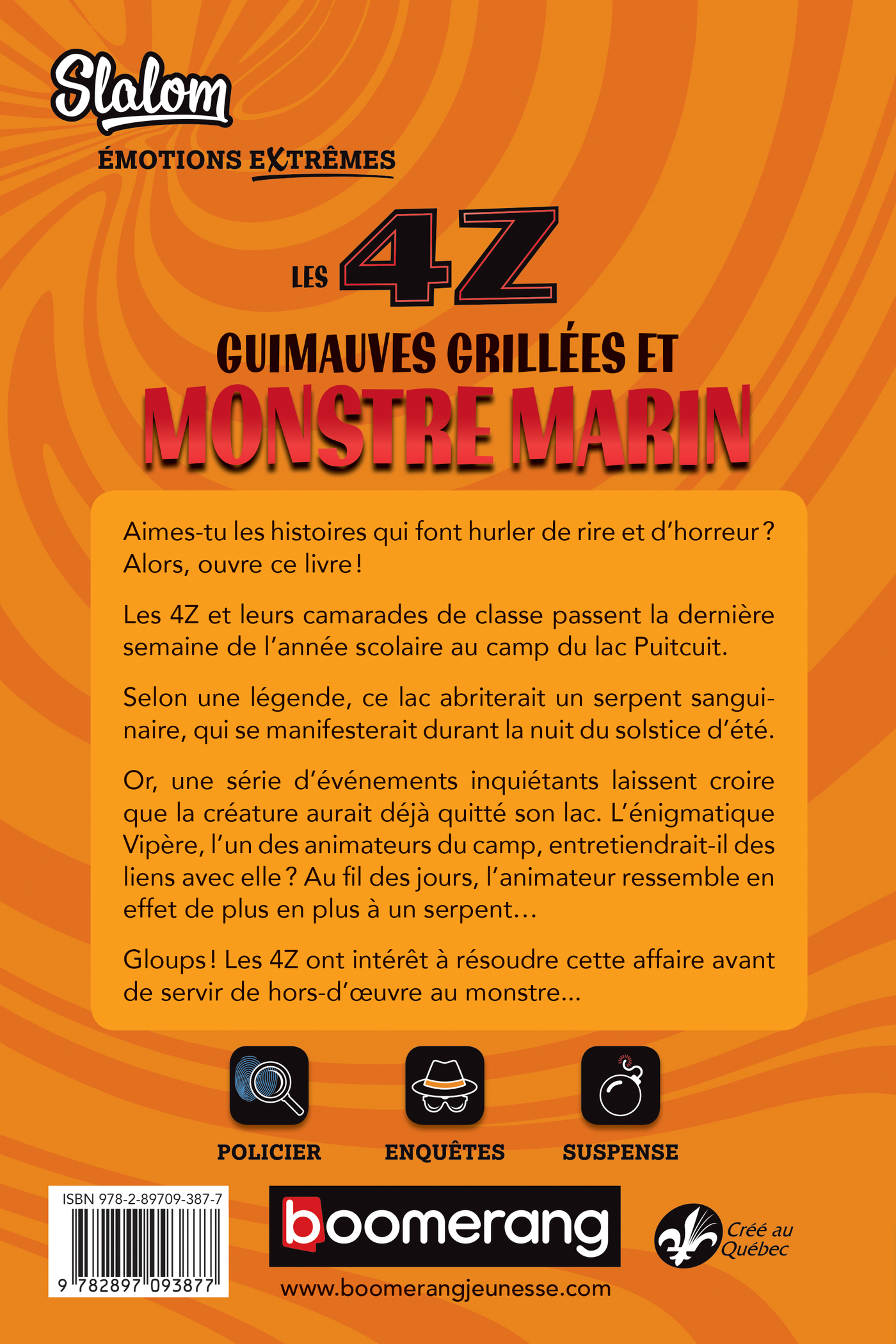 Slalom

ÉMOTIONS EXTRÊMES

LES 4Z

GUIMAUVES GRILLÉES ET

MONSTRE MARIN

Aimes-tu les histoires qui font hurler de rire et d'horreur ? Alors, ouvre ce livre !

Les 4Z et leurs camarades de classe passent la dernière semaine de l'année scolaire au camp du lac Puitcuit.

Selon une légende, ce lac abriterait un serpent sanguinaire, qui se manifesterait durant la nuit du solstice d'été.

Or, une série d'événements inquiétants laissent croire que la créature aurait déjà quitté son lac. L'énigmatique Vipère, l'un des animateurs du camp, entretiendrait-il des liens avec elle ? Au fil des jours, l'animateur ressemble en effet de plus en plus à un serpent…

Gloups ! Les 4Z ont intérêt à résoudre cette affaire avant de servir de hors-d'œuvre au monstre...

POLICIER

ENQUÊTES

SUSPENSE

ISBN 978-2-89709-387-7

9 782897 093877

boomerang

www.boomerangjeunesse.com

Créé au Québec